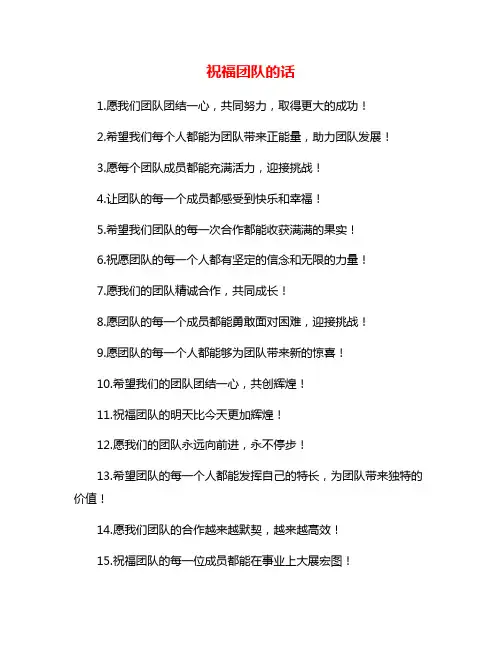 祝福团队的话

1.愿我们团队团结一心，共同努力，取得更大的成功！

2.希望我们每个人都能为团队带来正能量，助力团队发展！

3.愿每个团队成员都能充满活力，迎接挑战！

4.让团队的每一个成员都感受到快乐和幸福！

5.希望我们团队的每一次合作都能收获满满的果实！

6.祝愿团队的每一个人都有坚定的信念和无限的力量！

7.愿我们的团队精诚合作，共同成长！

8.愿团队的每一个成员都能勇敢面对困难，迎接挑战！

9.愿团队的每一个人都能够为团队带来新的惊喜！

10.希望我们的团队团结一心，共创辉煌！

11.祝福团队的明天比今天更加辉煌！

12.愿我们的团队永远向前进，永不停步！

13.希望团队的每一个人都能发挥自己的特长，为团队带来独特的价值！

14.愿我们团队的合作越来越默契，越来越高效！

15.祝福团队的每一位成员都能在事业上大展宏图！